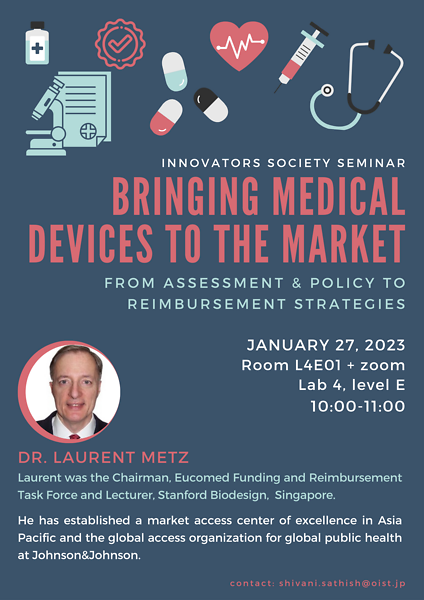 INNOVATORS SOCIETY SEMINAR

BRINGING MEDICAL DEVICES TO THE MARKET

FROM ASSESSMENT & POLICY TO REIMBURSEMENT STRATEGIES

JANUARY 27, 2023
Room L4E01 + zoom
Lab 4, level E
10:00-11:00

DR. LAURENT METZ

Laurent was the Chairman, Eucomed Funding and Reimbursement Task Force and Lecturer, Stanford Biodesign, Singapore.

He has established a market access center of excellence in Asia Pacific and the global access organization for global public health at Johnson&Johnson.

contact: shivani.sathish@oist.jp